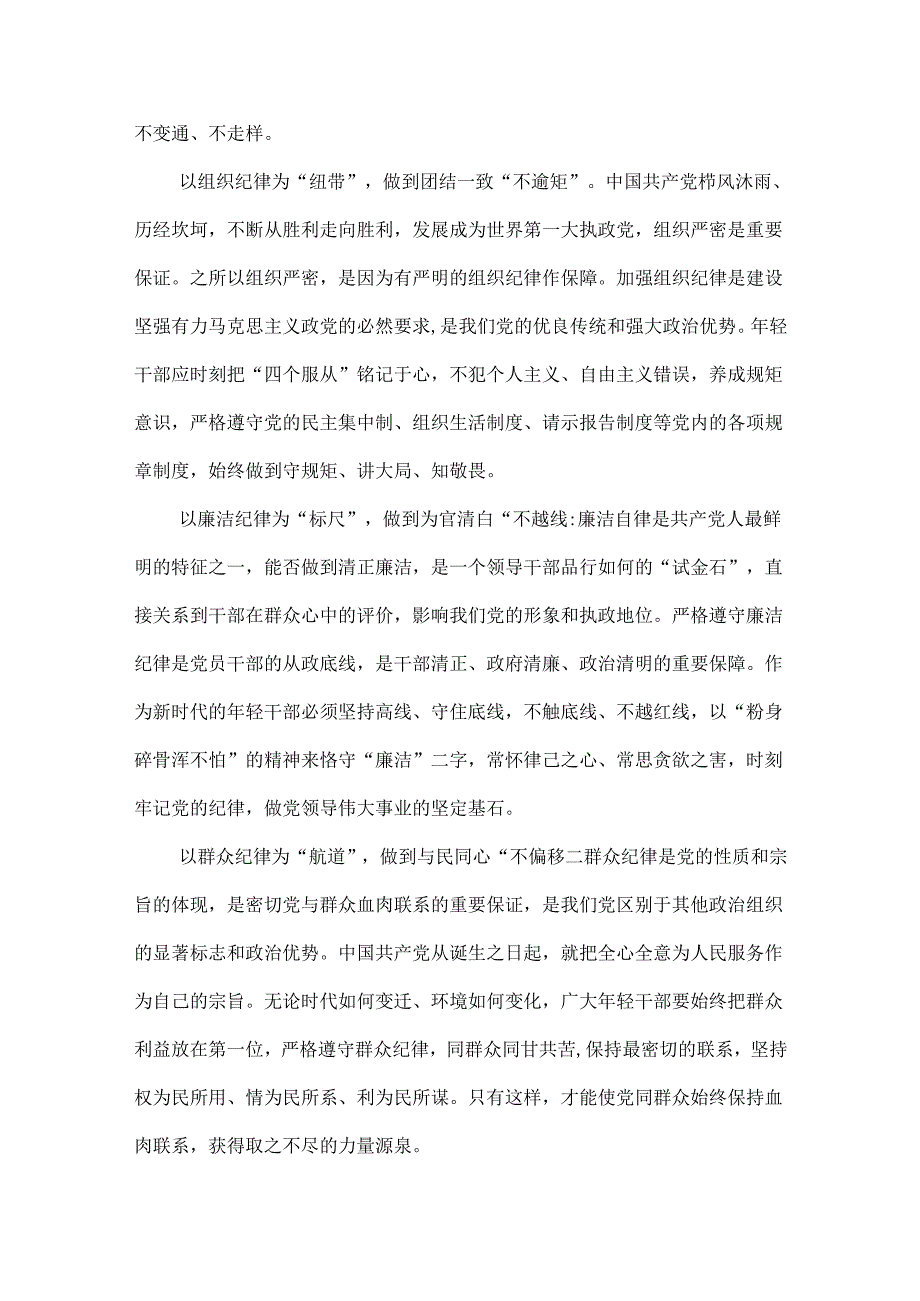 不变通、不走样。

以组织纪律为“纽带”，做到团结一致“不逾矩”。中国共产党栉风沐雨、历经坎坷，不断从胜利走向胜利，发展成为世界第一大执政党，组织严密是重要保证。之所以组织严密，是因为有严明的组织纪律作保障。加强组织纪律是建设坚强有力马克思主义政党的必然要求，是我们党的优良传统和强大政治优势。年轻干部应时刻把“四个服从”铭记于心，不犯个人主义、自由主义错误，养成规矩意识，严格遵守党的民主集中制、组织生活制度、请示报告制度等党内的各项规章制度，始终做到守规矩、讲大局、知敬畏。

以廉洁纪律为“标尺”，做到为官清白“不越线:廉洁自律是共产党人最鲜明的特征之一，能否做到清正廉洁，是一个领导干部品行如何的“试金石”，直接关系到干部在群众心中的评价，影响我们党的形象和执政地位。严格遵守廉洁纪律是党员干部的从政底线，是干部清正、政府清廉、政治清明的重要保障。作为新时代的年轻干部必须坚持高线、守住底线，不触底线、不越红线，以“粉身碎骨浑不怕”的精神来恪守“廉洁”二字，常怀律己之心、常思贪欲之害，时刻牢记党的纪律，做党领导伟大事业的坚定基石。

以群众纪律为“航道”，做到与民同心“不偏移二群众纪律是党的性质和宗旨的体现，是密切党与群众血肉联系的重要保证，是我们党区别于其他政治组织的显著标志和政治优势。中国共产党从诞生之日起，就把全心全意为人民服务作为自己的宗旨。无论时代如何变迁、环境如何变化，广大年轻干部要始终把群众利益放在第一位，严格遵守群众纪律，同群众同甘共苦,保持最密切的联系，坚持权为民所用、情为民所系、利为民所谋。只有这样，才能使党同群众始终保持血肉联系，获得取之不尽的力量源泉。